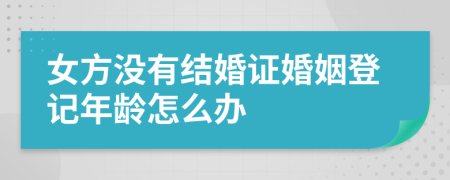 女方没有结婚证婚姻登记年龄怎么办